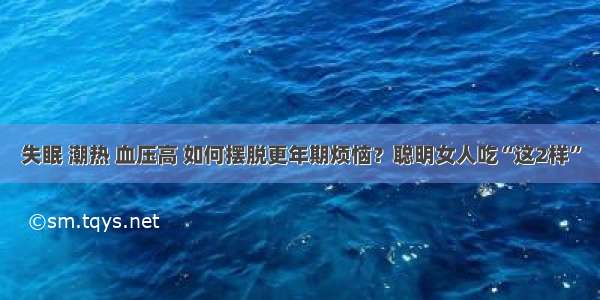 失眠 潮热 血压高 如何摆脱更年期烦恼？聪明女人吃“这2样”

©sm.tqys.net